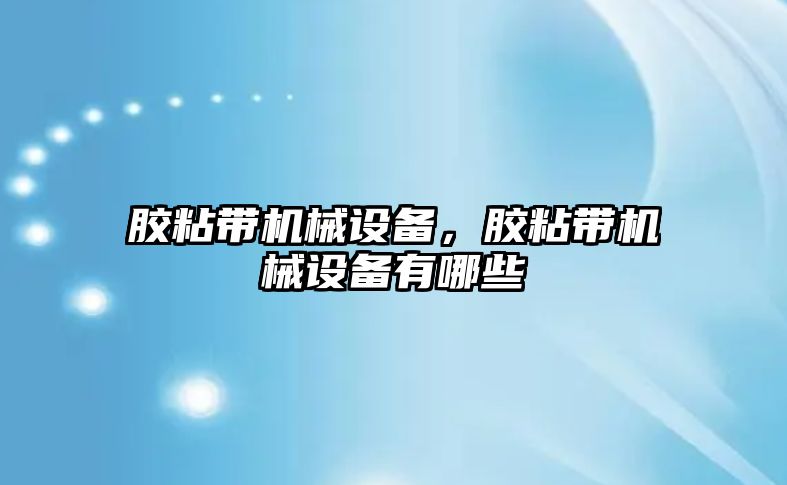 胶粘带机械设备，胶粘带机械设备有哪些